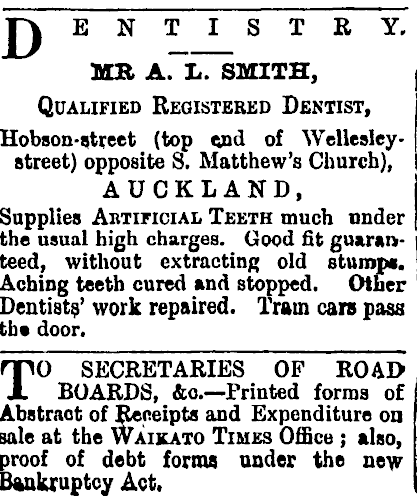 DENTISTRY.

MR A. L. SMITH,

QUALIFIED REGISTERED DENTIST,

Hobson-street (top end of Wellesley-street) opposite S. Matthew's Church),

AUCKLAND,

Supplies ARTIFICIAL TEETH much under the usual high charges. Good fit guaranteed, without extracting old stumps. Aching teeth cured and stopped. Other Dentists' work repaired. Tram cars pass the door.

TO SECRETARIES OF ROAD BOARDS, &c.—Printed forms of Abstract of Receipts and Expenditure on sale at the WAIKATO TIMES Office ; also, proof of debt forms under the new Bankruptcy Act.